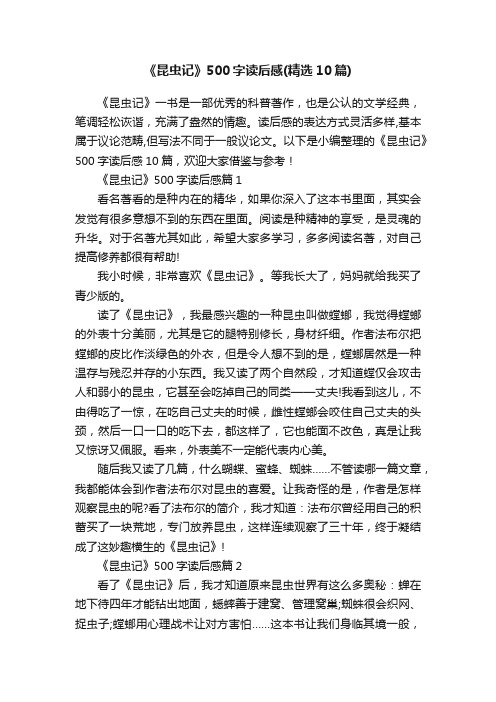 《昆虫记》500字读后感(精选10篇)

《昆虫记》一书是一部优秀的科普著作，也是公认的文学经典，笔调轻松诙谐，充满了盎然的情趣。读后感的表达方式灵活多样,基本属于议论范畴,但写法不同于一般议论文。以下是小编整理的《昆虫记》500字读后感10篇，欢迎大家借鉴与参考！

《昆虫记》500字读后感篇1

看名著看的是种内在的精华，如果你深入了这本书里面，其实会发觉有很多意想不到的东西在里面。阅读是种精神的享受，是灵魂的升华。对于名著尤其如此，希望大家多学习，多多阅读名著，对自己提高修养都很有帮助!

我小时候，非常喜欢《昆虫记》。等我长大了，妈妈就给我买了青少版的。

读了《昆虫记》，我最感兴趣的一种昆虫叫做螳螂，我觉得螳螂的外表十分美丽，尤其是它的腿特别修长，身材纤细。作者法布尔把螳螂的皮比作淡绿色的外衣，但是令人想不到的是，螳螂居然是一种温存与残忍并存的小东西。我又读了两个自然段，才知道螳仅会攻击人和弱小的昆虫，它甚至会吃掉自己的同类——丈夫!我看到这儿，不由得吃了一惊，在吃自己丈夫的时候，雌性螳螂会咬住自己丈夫的头颈，然后一口一口的吃下去，都这样了，它也能面不改色，真是让我又惊讶又佩服。看来，外表美不一定能代表内心美。

随后我又读了几篇，什么蝴蝶、蜜蜂、蜘蛛……不管读哪一篇文章，我都能体会到作者法布尔对昆虫的喜爱。让我奇怪的是，作者是怎样观察昆虫的呢?看了法布尔的简介，我才知道：法布尔曾经用自己的积蓄买了一块荒地，专门放养昆虫，这样连续观察了三十年，终于凝结成了这妙趣横生的《昆虫记》!

《昆虫记》500字读后感篇2

看了《昆虫记》后，我才知道原来昆虫世界有这么多奥秘：蝉在地下待四年才能钻出地面，蟋蟀善于建窝、管理窝巢;蜘蛛很会织网、捉虫子;螳螂用心理战术让对方害怕……这本书让我们身临其境一般，